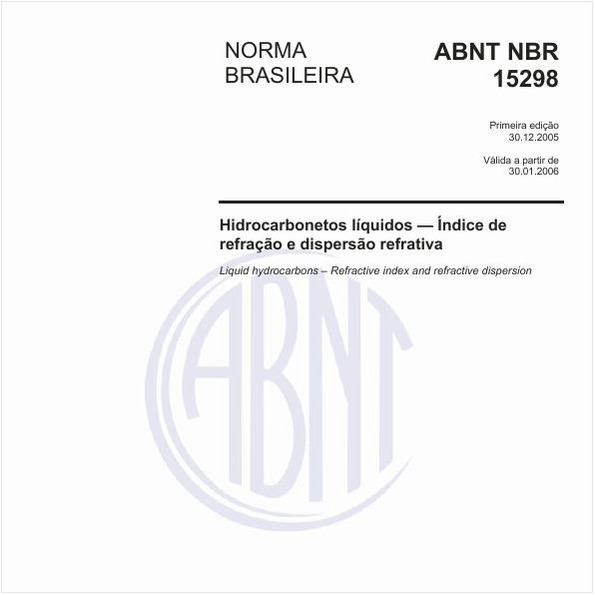 NORMA BRASILEIRA

ABNT NBR 15298

Primeira edição
30.12.2005

Válida a partir de
30.01.2006

Hidrocarbonetos líquidos — Índice de refração e dispersão refrativa

Liquid hydrocarbons – Refractive index and refractive dispersion

ABNT